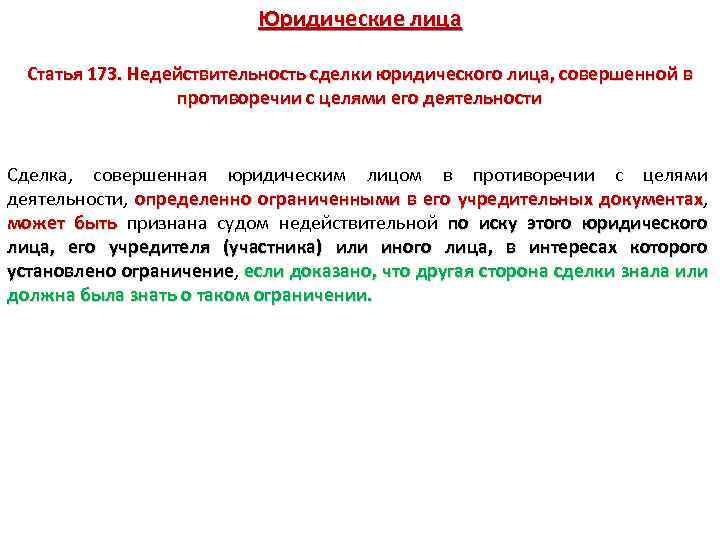 Юридические лица

Статья 173. Недействительность сделки юридического лица, совершенной в противоречии с целями его деятельности

Сделка, совершенная юридическим лицом в противоречии с целями деятельности, определенно ограниченными в его учредительных документах, может быть признана судом недействительной по иску этого юридического лица, его учредителя (участника) или иного лица, в интересах которого установлено ограничение, если доказано, что другая сторона сделки знала или должна была знать о таком ограничении.